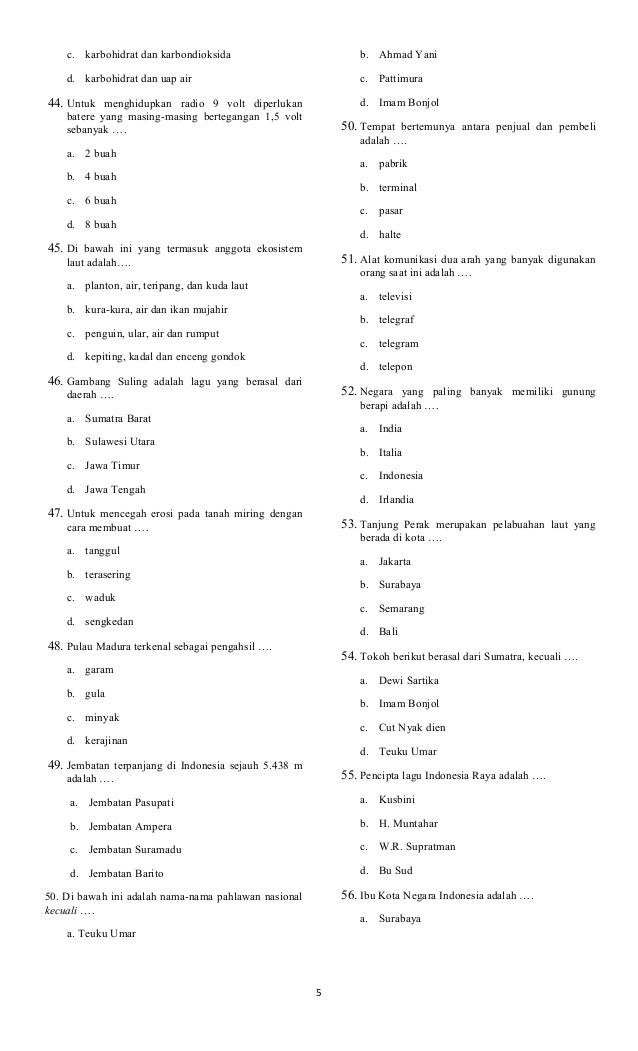 c. karbohidrat dan karbondioksida

d. karbohidrat dan uap air

44. Untuk menghidupkan radio 9 volt diperlukan batere yang masing-masing bertegangan 1,5 volt sebanyak ….

a. 2 buah

b. 4 buah

c. 6 buah

d. 8 buah

45. Di bawah ini yang termasuk anggota ekosistem laut adalah….

a. planton, air, teripang, dan kuda laut

b. kura-kura, air dan ikan mujahir

c. penguin, ular, air dan rumput

d. kepiting, kadal dan enceng gondok

46. Gambang Suling adalah lagu yang berasal dari daerah ….

a. Sumatra Barat

b. Sulawesi Utara

c. Jawa Timur

d. Jawa Tengah

47. Untuk mencegah erosi pada tanah miring dengan cara membuat ….

a. tanggul

b. terasering

c. waduk

d. sengkedan

48. Pulau Madura terkenal sebagai pengahsil ….

a. garam

b. gula

c. minyak

d. kerajinan

49. Jembatan terpanjang di Indonesia sejauh 5.438 m adalah ….

a. Jembatan Pasupati

b. Jembatan Ampera

c. Jembatan Suramadu

d. Jembatan Barito

50. Di bawah ini adalah nama-nama pahlawan nasional kecuali ….

a. Teuku Umar

b. Ahmad Yani

c. Pattimura

d. Imam Bonjol

50. Tempat bertemunya antara penjual dan pembeli adalah ….

a. pabrik

b. terminal

c. pasar

d. halte

51. Alat komunikasi dua arah yang banyak digunakan orang saat ini adalah ….

a. televisi

b. telegraf

c. telegram

d. telepon

52. Negara yang paling banyak memiliki gunung berapi adalah ….

a. India

b. Italia

c. Indonesia

d. Irlandia

53. Tanjung Perak merupakan pelabuahan laut yang berada di kota ….

a. Jakarta

b. Surabaya

c. Semarang

d. Bali

54. Tokoh berikut berasal dari Sumatra, kecuali ….

a. Dewi Sartika

b. Imam Bonjol

c. Cut Nyak dien

d. Teuku Umar

55. Pencipta lagu Indonesia Raya adalah ….

a. Kusbini

b. H. Muntahar

c. W.R. Supratman

d. Bu Sud

56. Ibu Kota Negara Indonesia adalah ….

a. Surabaya

5